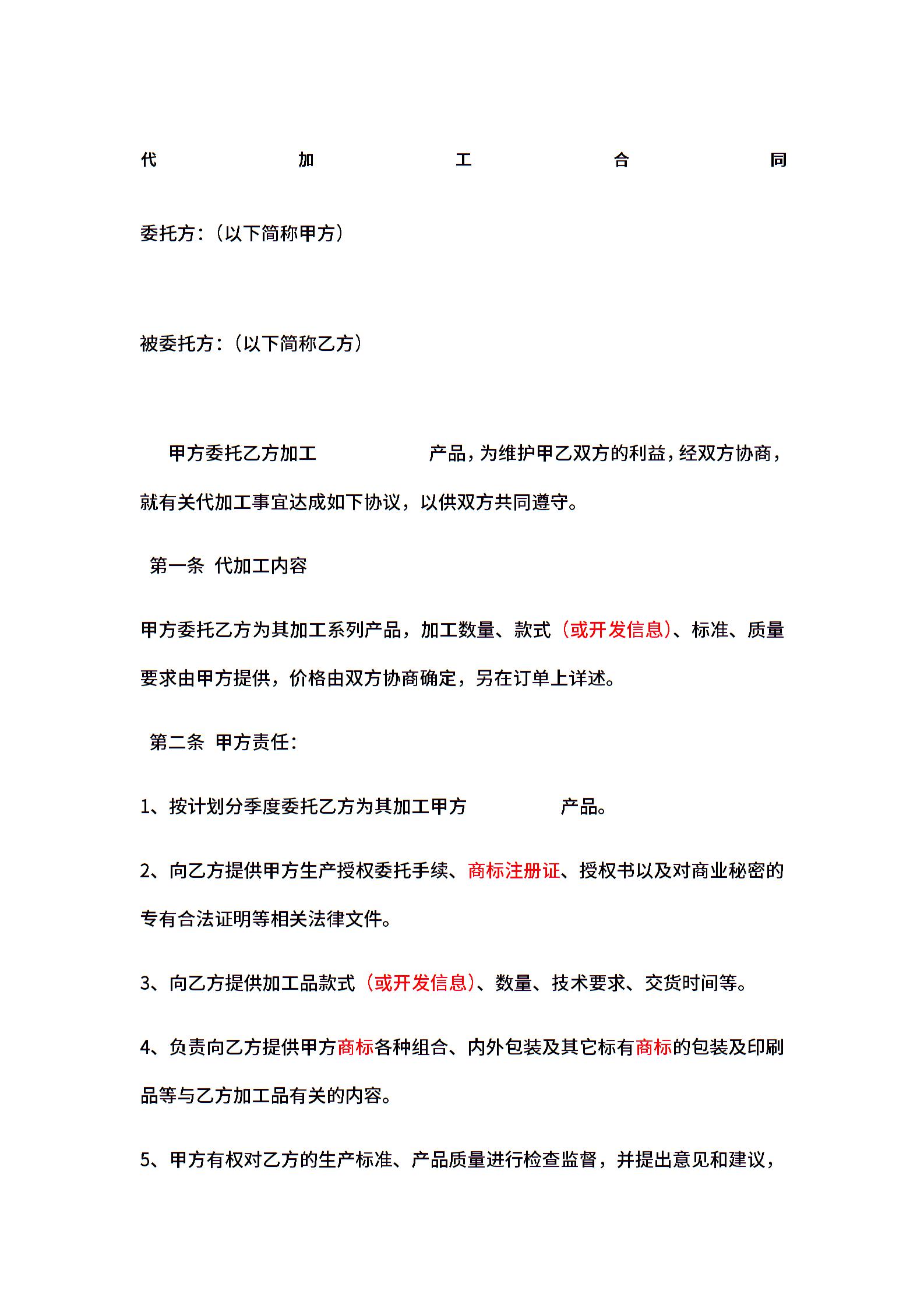 代 加 工 合 同

委托方:(以下简称甲方)

被委托方:(以下简称乙方)

甲方委托乙方加工 产品,为维护甲乙双方的利益,经双方协商,就有关代加工事宜达成如下协议,以供双方共同遵守。

第一条 代加工内容

甲方委托乙方为其加工系列产品,加工数量、款式(或开发信息)、标准、质量要求由甲方提供,价格由双方协商确定,另在订单上详述。

第二条 甲方责任:

1、按计划分季度委托乙方为其加工甲方 产品。

2、向乙方提供甲方生产授权委托手续、商标注册证、授权书以及对商业秘密的专有合法证明等相关法律文件。

3、向乙方提供加工品款式(或开发信息)、数量、技术要求、交货时间等。

4、负责向乙方提供甲方商标各种组合、内外包装及其它标有商标的包装及印刷品等与乙方加工品有关的内容。

5、甲方有权对乙方的生产标准、产品质量进行检查监督,并提出意见和建议,